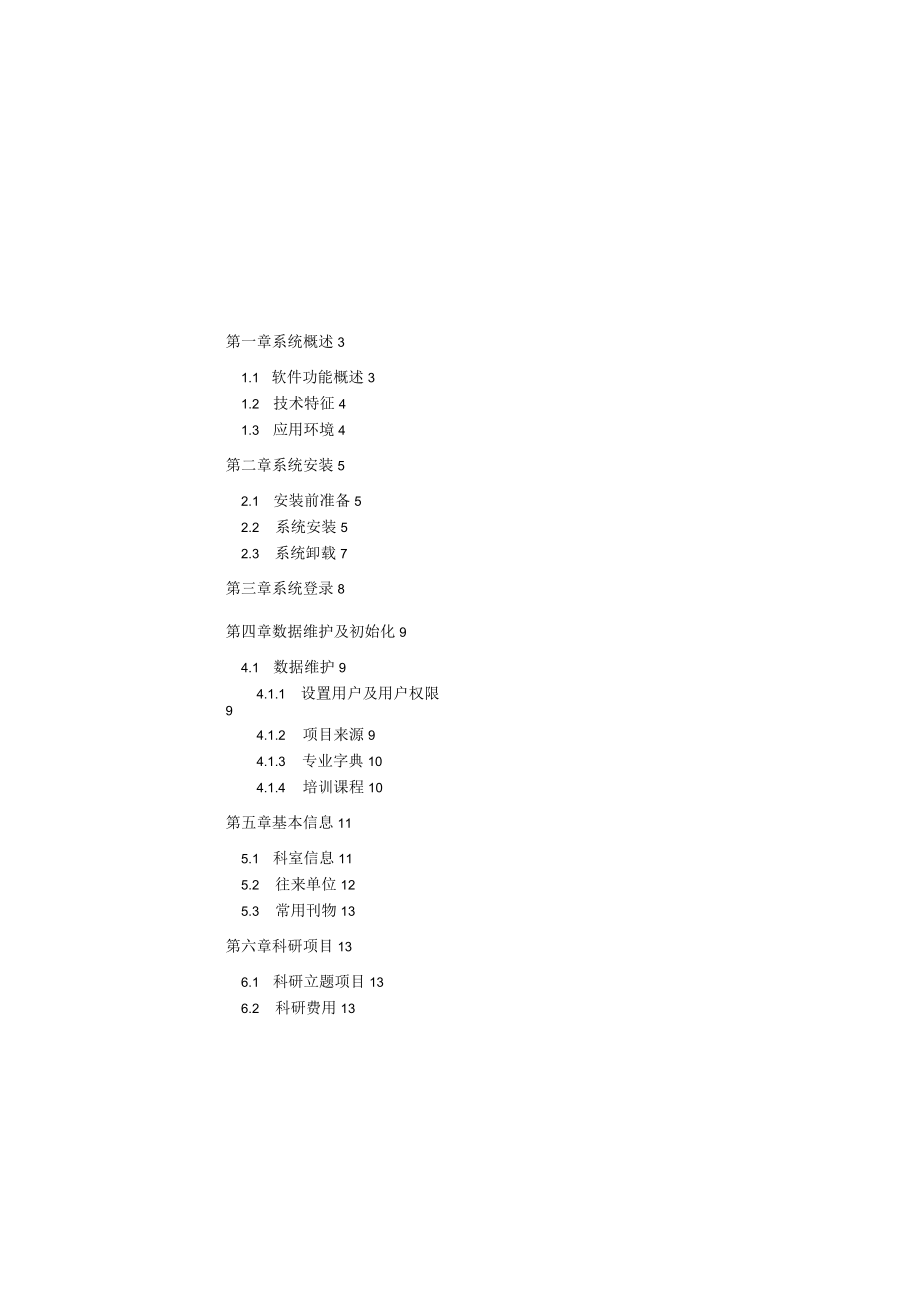 第一章系统概述 3

1.1 软件功能概述 3
1.2 技术特征 4
1.3 应用环境 4

第二章系统安装 5

2.1 安装前准备 5
2.2 系统安装 5
2.3 系统卸载 7

第三章系统登录 8

第四章数据维护及初始化 9

4.1 数据维护 9
4.1.1 设置用户及用户权限 9
4.1.2 项目来源 9
4.1.3 专业字典 10
4.1.4 培训课程 10

第五章基本信息 11

5.1 科室信息 11
5.2 往来单位 12
5.3 常用刊物 13

第六章科研项目 13

6.1 科研立题项目 13
6.2 科研费用 13